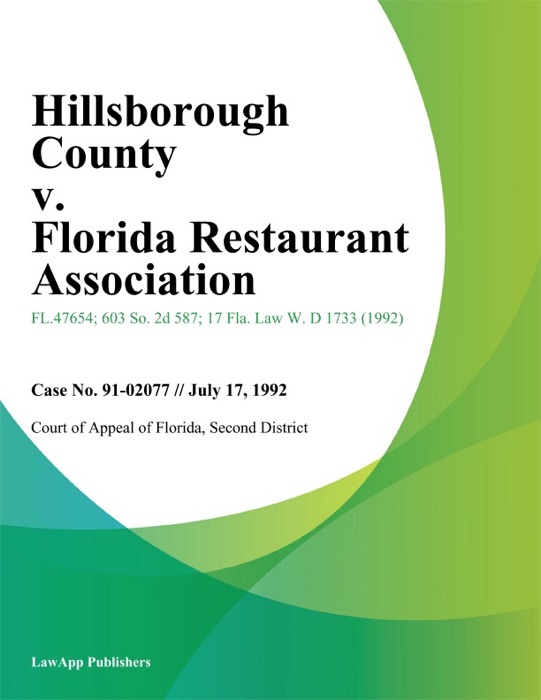 Hillsborough County v. Florida Restaurant Association

FL.47654; 603 So. 2d 587; 17 Fla. Law W. D 1733 (1992)

Case No. 91-02077 // July 17, 1992

Court of Appeal of Florida, Second District

LawApp Publishers